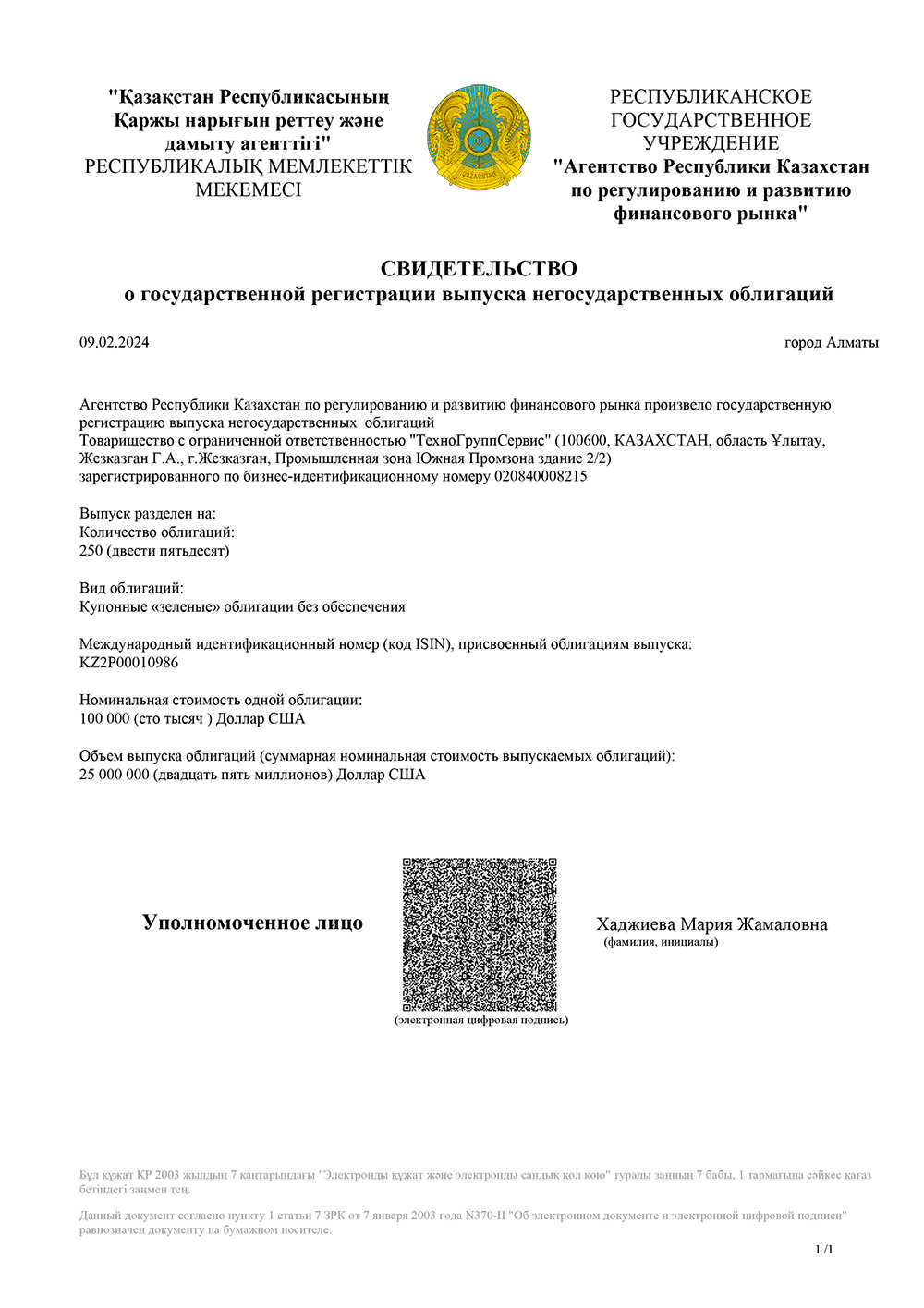 "Қазақстан Республикасының Қаржы нарығын реттеу және дамыту агенттігі"
РЕСПУБЛИКАЛЫҚ МЕМЛЕКЕТТІК МЕКЕМЕСІ

QAZAQSTAN

РЕСПУБЛИКАНСКОЕ ГОСУДАРСТВЕННОЕ УЧРЕЖДЕНИЕ
"Агентство Республики Казахстан по регулированию и развитию финансового рынка"

СВИДЕТЕЛЬСТВО
о государственной регистрации выпуска негосударственных облигаций

09.02.2024

город Алматы

Агентство Республики Казахстан по регулированию и развитию финансового рынка произвело государственную регистрацию выпуска негосударственных облигаций
Товарищество с ограниченной ответственностью "ТехноГруппСервис" (100600, КАЗАХСТАН, область Ұлытау, Жезказган Г.А., г.Жезказган, Промышленная зона Южная Промзона здание 2/2)
зарегистрированного по бизнес-идентификационному номеру 020840008215

Выпуск разделен на:
Количество облигаций:
250 (двести пятьдесят)

Вид облигаций:
Купонные «зеленые» облигации без обеспечения

Международный идентификационный номер (код ISIN), присвоенный облигациям выпуска:
KZ2P00010986

Номинальная стоимость одной облигации:
100 000 (сто тысяч ) Доллар США

Объем выпуска облигаций (суммарная номинальная стоимость выпускаемых облигаций):
25 000 000 (двадцать пять миллионов) Доллар США

Уполномоченное лицо

(электронная цифровая подпись)

Хаджиева Мария Жамаловна
(фамилия, инициалы)

Бұл құжат ҚР 2003 жылдың 7 қаңтарындағы "Электронды құжат және электронды сандық қол қою" туралы заңның 7 бабы, 1 тармағына сәйкес қағаз бетіндегі заңмен тең.

Данный документ согласно пункту 1 статьи 7 ЗРК от 7 января 2003 года N370-II "Об электронном документе и электронной цифровой подписи" равнозначен документу на бумажном носителе.

1 /1